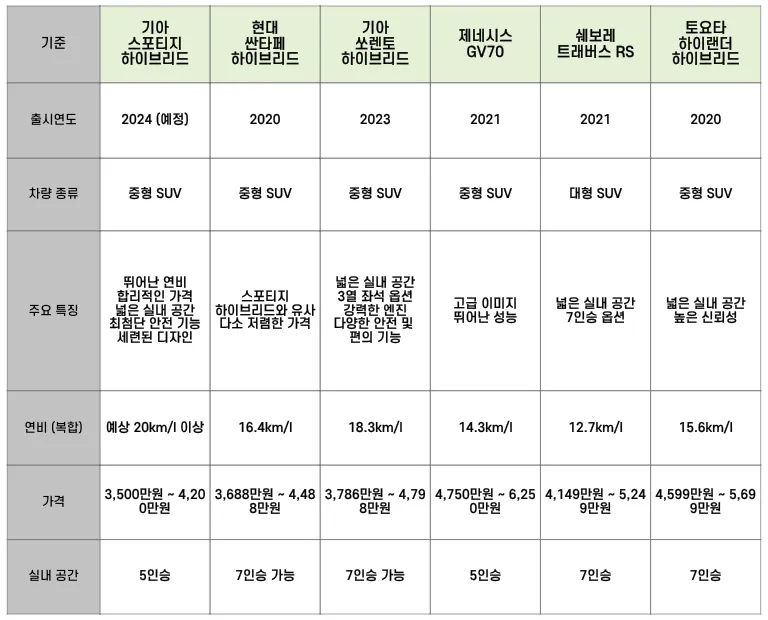 | 기준 | 기아 스포티지 하이브리드 | 현대 싼타페 하이브리드 | 기아 쏘렌토 하이브리드 | 제네시스 GV70 | 쉐보레 트래버스 RS | 토요타 하이랜더 하이브리드 |
|---|---|---|---|---|---|---|
| 출시연도 | 2024 (예정) | 2020 | 2023 | 2021 | 2021 | 2020 |
| 차량 종류 | 중형 SUV | 중형 SUV | 중형 SUV | 중형 SUV | 대형 SUV | 중형 SUV |
| 주요 특징 | 뛰어난 연비 합리적인 가격 넓은 실내 공간 최첨단 안전 기능 세련된 디자인 | 스포티지 하이브리드와 유사 다소 저렴한 가격 | 넓은 실내 공간 3열 좌석 옵션 강력한 엔진 다양한 안전 및 편의 기능 | 고급 이미지 뛰어난 성능 | 넓은 실내 공간 7인승 옵션 | 넓은 실내 공간 높은 신뢰성 |
| 연비 (복합) | 예상 20km/l 이상 | 16.4km/l | 18.3km/l | 14.3km/l | 12.7km/l | 15.6km/l |
| 가격 | 3,500만원 ~ 4,200만원 | 3,688만원 ~ 4,488만원 | 3,786만원 ~ 4,798만원 | 4,750만원 ~ 6,250만원 | 4,149만원 ~ 5,249만원 | 4,599만원 ~ 5,699만원 |
| 실내 공간 | 5인승 | 7인승 가능 | 7인승 가능 | 5인승 | 7인승 | 7인승 |